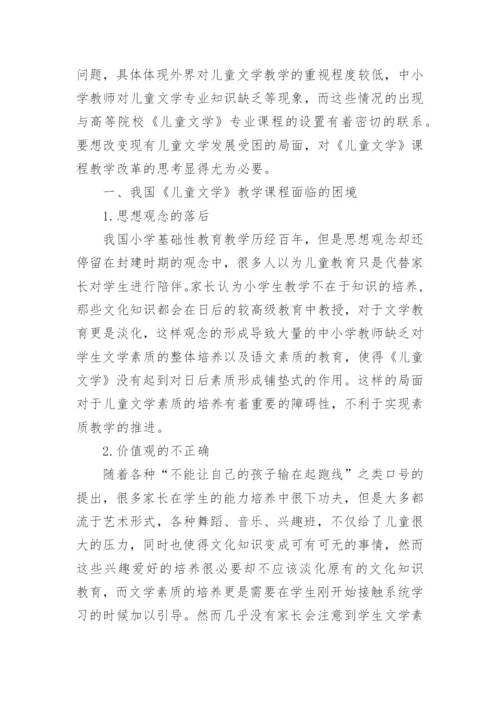 问题，具体体现外界对儿童文学教学的重视程度较低，中小学教师对儿童文学专业知识缺乏等现象，而这些情况的出现与高等院校《儿童文学》专业课程的设置有着密切的联系。要想改变现有儿童文学发展受困的局面，对《儿童文学》课程教学改革的思考显得尤为必要。

一、我国《儿童文学》教学课程面临的困境

1.思想观念的落后

我国小学基础性教育教学历经百年，但是思想观念却还停留在封建时期的观念中，很多人以为儿童教育只是代替家长对学生进行陪伴。家长认为小学生教学不在于知识的培养，那些文化知识都会在日后的较高级教育中教授，对于文学教育更是淡化，这样观念的形成导致大量的中小学教师缺乏对学生文学素质的整体培养以及语文素质的教育，使得《儿童文学》没有起到对日后素质形成铺垫式的作用。这样的局面对于儿童文学素质的培养有着重要的障碍性，不利于实现素质教学的推进。

2.价值观的不正确

随着各种“不能让自己的孩子输在起跑线”之类口号的提出，很多家长在学生的能力培养中很下功夫，但是大多都流于艺术形式，各种舞蹈、音乐、兴趣班，不仅给了儿童很大的压力，同时也使得文化知识变成可有可无的事情，然而这些兴趣爱好的培养很必要却不应该淡化原有的文化知识教育，而文学素质的培养更是需要在学生刚开始接触系统学习的时候加以引导。然而几乎没有家长会注意到学生文学素